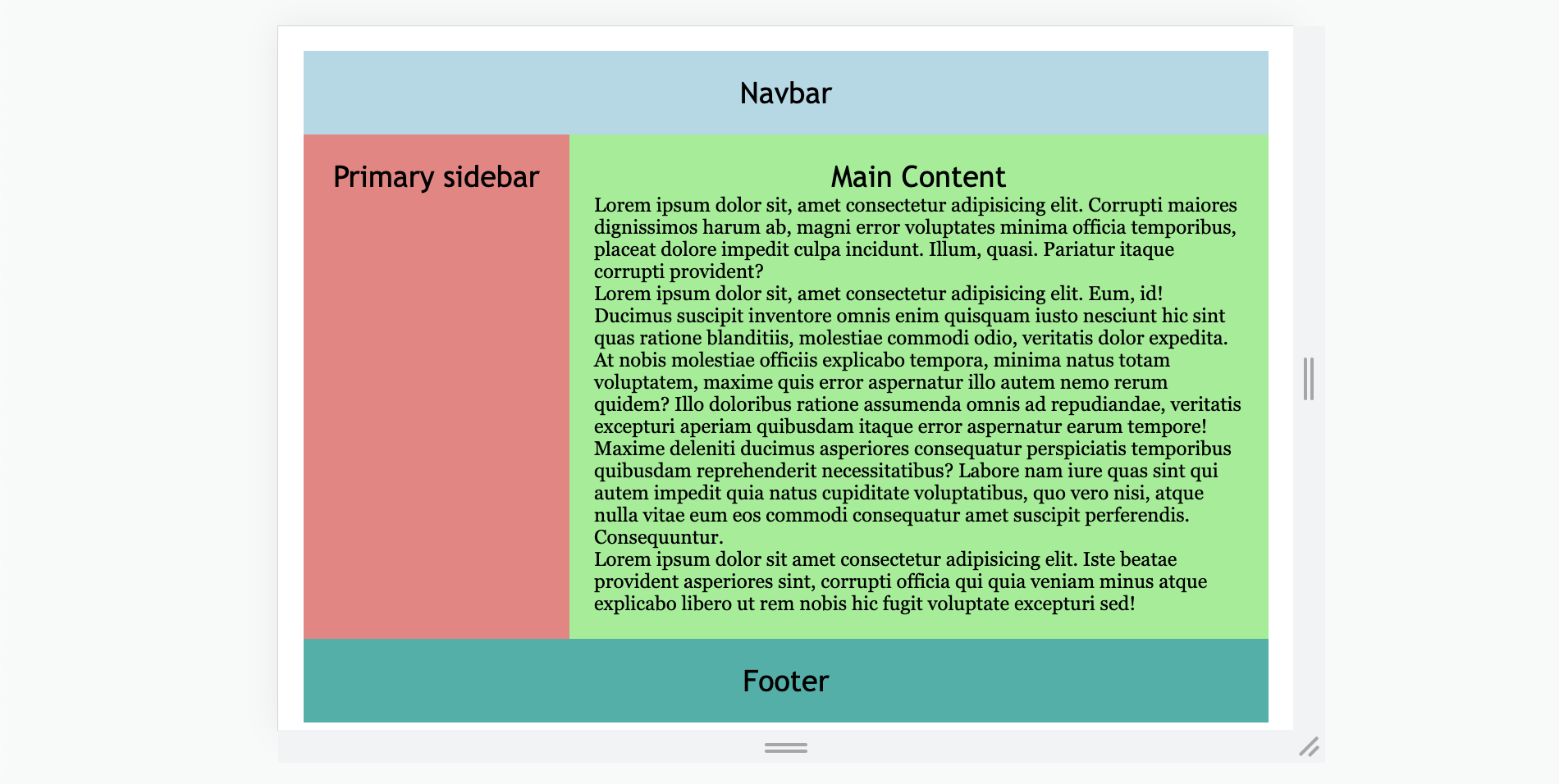 Navbar

Primary sidebar

Main Content

Lorem ipsum dolor sit, amet consectetur adipisicing elit. Corrupti maiores dignissimos harum ab, magni error voluptates minima officia temporibus, placeat dolore impedit culpa incidunt. Illum, quasi. Pariatur itaque corrupti provident?

Lorem ipsum dolor sit, amet consectetur adipisicing elit. Eum, id! Ducimus suscipit inventore omnis enim quisquam iusto nesciunt hic sint quas ratione blanditiis, molestiae commodi odio, veritatis dolor expedita. At nobis molestiae officiis explicabo tempora, minima natus totam voluptatem, maxime quis error aspernatur illo autem nemo rerum quidem? Illo doloribus ratione assumenda omnis ad repudiandae, veritatis excepturi aperiam quibusdam itaque error aspernatur earum tempore! Maxime deleniti ducimus asperiores consequatur perspiciatis temporibus quibusdam reprehenderit necessitatibus? Labore nam iure quas sint qui autem impedit quia natus cupiditate voluptatibus, quo vero nisi, atque nulla vitae eum eos commodi consequatur amet suscipit perferendis. Consequuntur.

Lorem ipsum dolor sit amet consectetur adipisicing elit. Iste beatae provident asperiores sint, corrupti officia qui quia veniam minus atque explicabo libero ut rem nobis hic fugit voluptate excepturi sed!

Footer